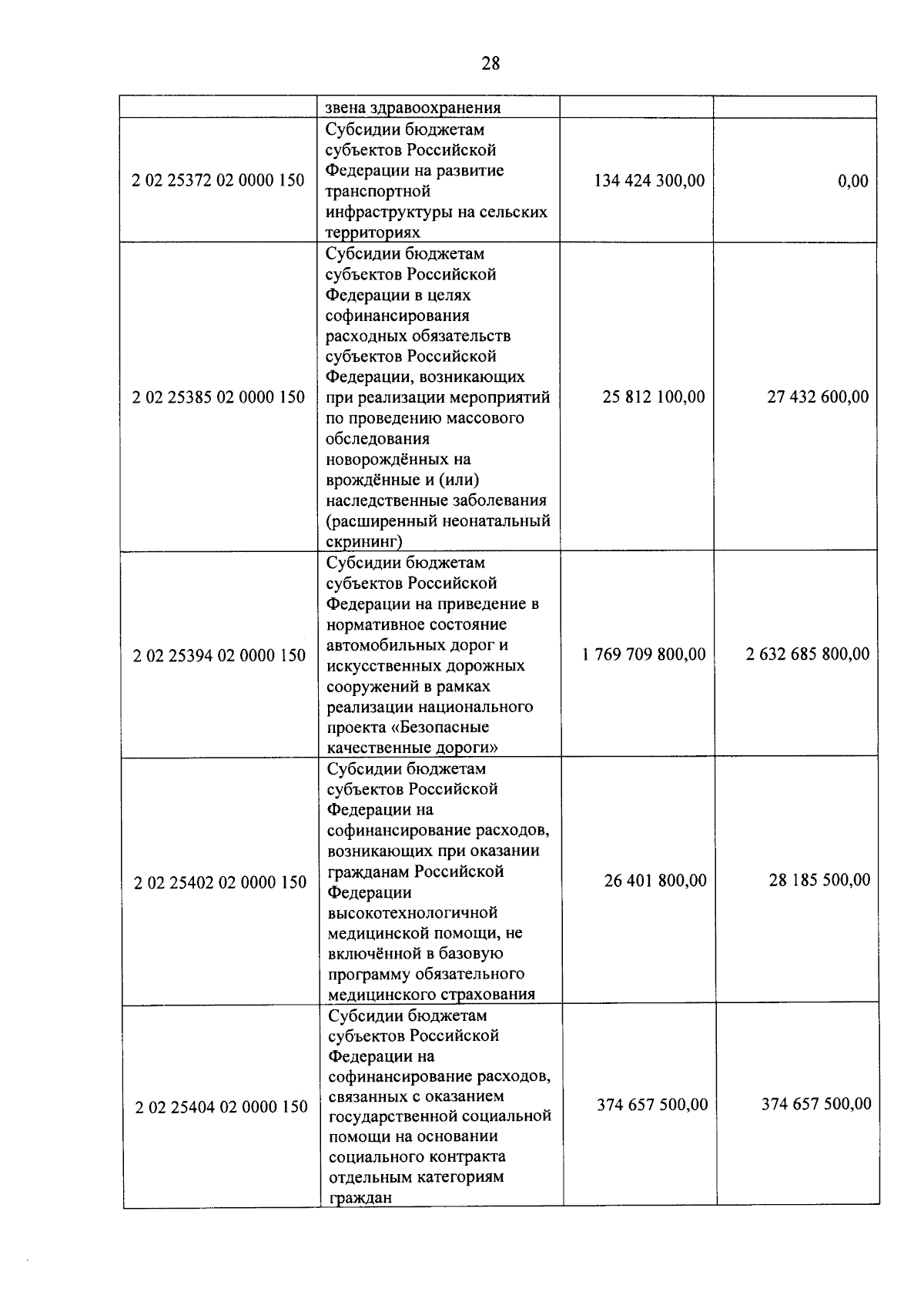 28

| | звена здравоохранения | | |
|---|---|---|---|
| 2 02 25372 02 0000 150 | Субсидии бюджетам субъектов Российской Федерации на развитие транспортной инфраструктуры на сельских территориях | 134 424 300,00 | 0,00 |
| 2 02 25385 02 0000 150 | Субсидии бюджетам субъектов Российской Федерации в целях софинансирования расходных обязательств субъектов Российской Федерации, возникающих при реализации мероприятий по проведению массового обследования новорождённых на врождённые и (или) наследственные заболевания (расширенный неонатальный скрининг) | 25 812 100,00 | 27 432 600,00 |
| 2 02 25394 02 0000 150 | Субсидии бюджетам субъектов Российской Федерации на приведение в нормативное состояние автомобильных дорог и искусственных дорожных сооружений в рамках реализации национального проекта «Безопасные качественные дороги» | 1 769 709 800,00 | 2 632 685 800,00 |
| 2 02 25402 02 0000 150 | Субсидии бюджетам субъектов Российской Федерации на софинансирование расходов, возникающих при оказании гражданам Российской Федерации высокотехнологичной медицинской помощи, не включённой в базовую программу обязательного медицинского страхования | 26 401 800,00 | 28 185 500,00 |
| 2 02 25404 02 0000 150 | Субсидии бюджетам субъектов Российской Федерации на софинансирование расходов, связанных с оказанием государственной социальной помощи на основании социального контракта отдельным категориям граждан | 374 657 500,00 | 374 657 500,00 |